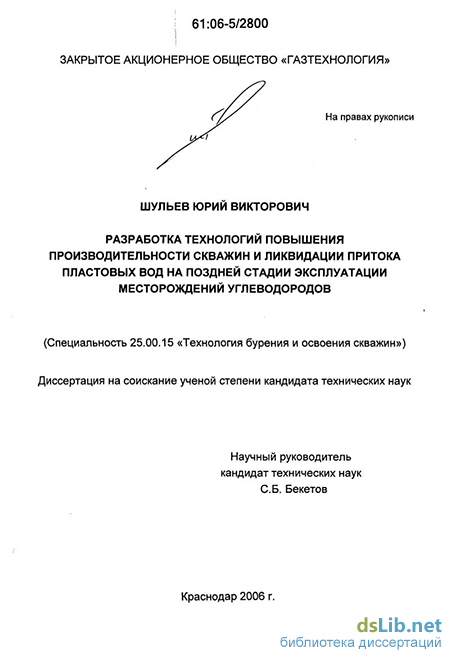 61:06-5/2800

ЗАКРЫТОЕ АКЦИОНЕРНОЕ ОБЩЕСТВО «ГАЗТЕХНОЛОГИЯ»

На правах рукописи

ШУЛЬЕВ ЮРИЙ ВИКТОРОВИЧ

РАЗРАБОТКА ТЕХНОЛОГИЙ ПОВЫШЕНИЯ ПРОИЗВОДИТЕЛЬНОСТИ СКВАЖИН И ЛИКВИДАЦИИ ПРИТОКА ПЛАСТОВЫХ ВОД НА ПОЗДНЕЙ СТАДИИ ЭКСПЛУАТАЦИИ МЕСТОРОЖДЕНИЙ УГЛЕВОДОРОДОВ

(Специальность 25.00.15 «Технология бурения и освоения скважин»)

Диссертация на соискание ученой степени кандидата технических наук

Научный руководитель
кандидат технических наук
С.Б. Бекетов

Краснодар 2006 г.

dsLib.net
библиотека диссертаций